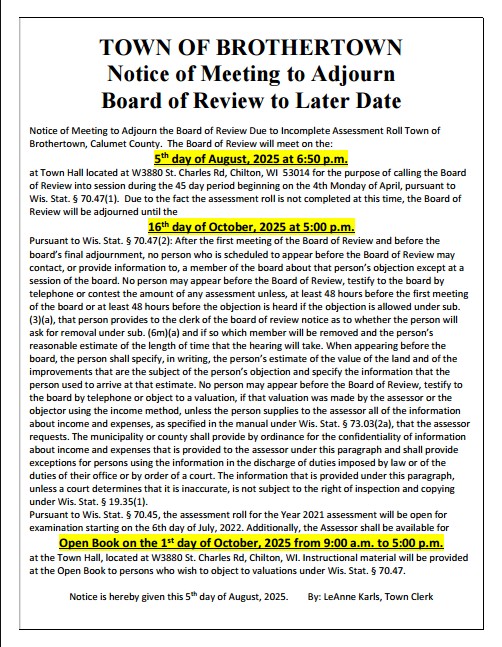 TOWN OF BROTHERTOWN
Notice of Meeting to Adjourn
Board of Review to Later Date

Notice of Meeting to Adjourn the Board of Review Due to Incomplete Assessment Roll Town of Brothertown, Calumet County. The Board of Review will meet on the:

5$^{th}$ day of August, 2025 at 6:50 p.m.

at Town Hall located at W3880 St. Charles Rd, Chilton, WI 53014 for the purpose of calling the Board of Review into session during the 45 day period beginning on the 4th Monday of April, pursuant to Wis. Stat. § 70.47(1). Due to the fact the assessment roll is not completed at this time, the Board of Review will be adjourned until the

16$^{th}$ day of October, 2025 at 5:00 p.m.

Pursuant to Wis. Stat. § 70.47(2): After the first meeting of the Board of Review and before the board's final adjournment, no person who is scheduled to appear before the Board of Review may contact, or provide information to, a member of the board about that person's objection except at a session of the board. No person may appear before the Board of Review, testify to the board by telephone or contest the amount of any assessment unless, at least 48 hours before the first meeting of the board or at least 48 hours before the objection is heard if the objection is allowed under sub. (3)(a), that person provides to the clerk of the board of review notice as to whether the person will ask for removal under sub. (6m)(a) and if so which member will be removed and the person's reasonable estimate of the length of time that the hearing will take. When appearing before the board, the person shall specify, in writing, the person's estimate of the value of the land and of the improvements that are the subject of the person's objection and specify the information that the person used to arrive at that estimate. No person may appear before the Board of Review, testify to the board by telephone or object to a valuation, if that valuation was made by the assessor or the objector using the income method, unless the person supplies to the assessor all of the information about income and expenses, as specified in the manual under Wis. Stat. § 73.03(2a), that the assessor requests. The municipality or county shall provide by ordinance for the confidentiality of information about income and expenses that is provided to the assessor under this paragraph and shall provide exceptions for persons using the information in the discharge of duties imposed by law or of the duties of their office or by order of a court. The information that is provided under this paragraph, unless a court determines that it is inaccurate, is not subject to the right of inspection and copying under Wis. Stat. § 19.35(1).
Pursuant to Wis. Stat. § 70.45, the assessment roll for the Year 2021 assessment will be open for examination starting on the 6th day of July, 2022. Additionally, the Assessor shall be available for

Open Book on the 1$^{st}$ day of October, 2025 from 9:00 a.m. to 5:00 p.m.

at the Town Hall, located at W3880 St. Charles Rd, Chilton, WI. Instructional material will be provided at the Open Book to persons who wish to object to valuations under Wis. Stat. § 70.47.

Notice is hereby given this 5$^{th}$ day of August, 2025. By: LeAnne Karls, Town Clerk